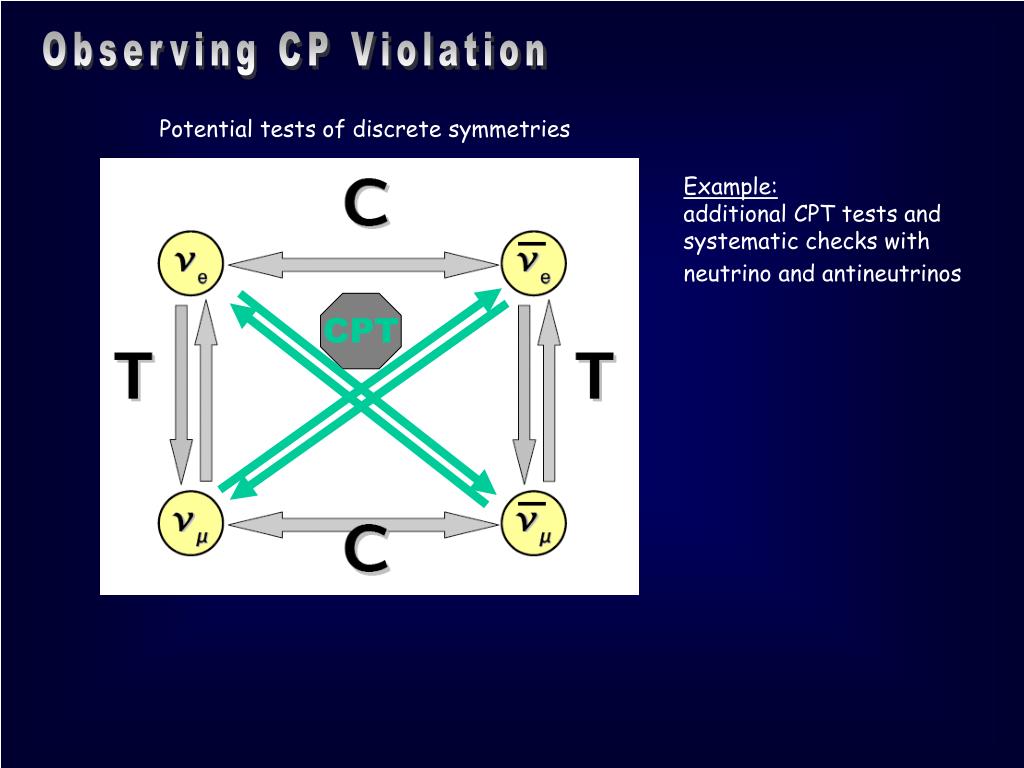 Observing CP Violation

Potential tests of discrete symmetries

C

$\nu_e$

$\bar{\nu}_e$

CPT

T

T

$\nu_\mu$

$\bar{\nu}_\mu$

C

Example:
additional CPT tests and systematic checks with neutrino and antineutrinos